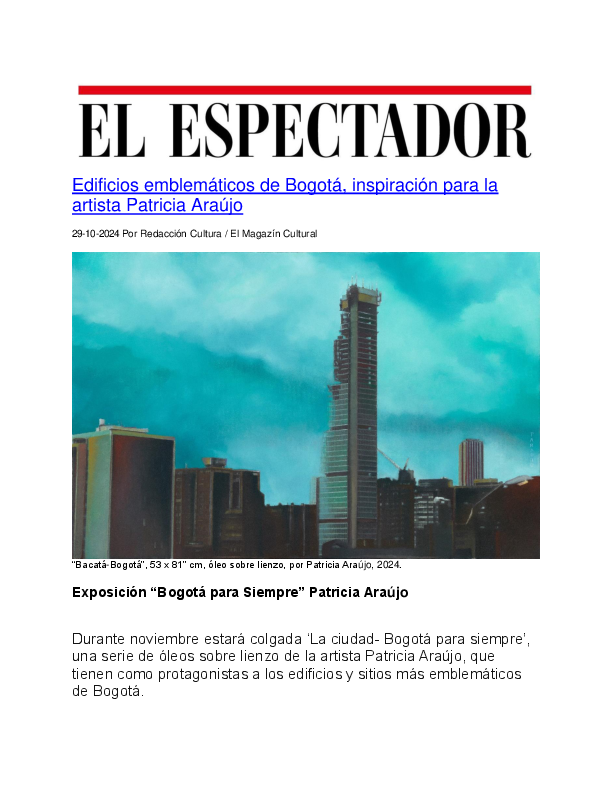 EL ESPECTADOR

Edificios emblemáticos de Bogotá, inspiración para la artista Patricia Araújo

29-10-2024 Por Redacción Cultura / El Magazín Cultural

"Bacatá-Bogotá", 53 x 81" cm, óleo sobre lienzo, por Patricia Araújo, 2024.

Exposición “Bogotá para Siempre” Patricia Araújo

Durante noviembre estará colgada ‘La ciudad- Bogotá para siempre’, una serie de óleos sobre lienzo de la artista Patricia Araújo, que tienen como protagonistas a los edificios y sitios más emblemáticos de Bogotá.